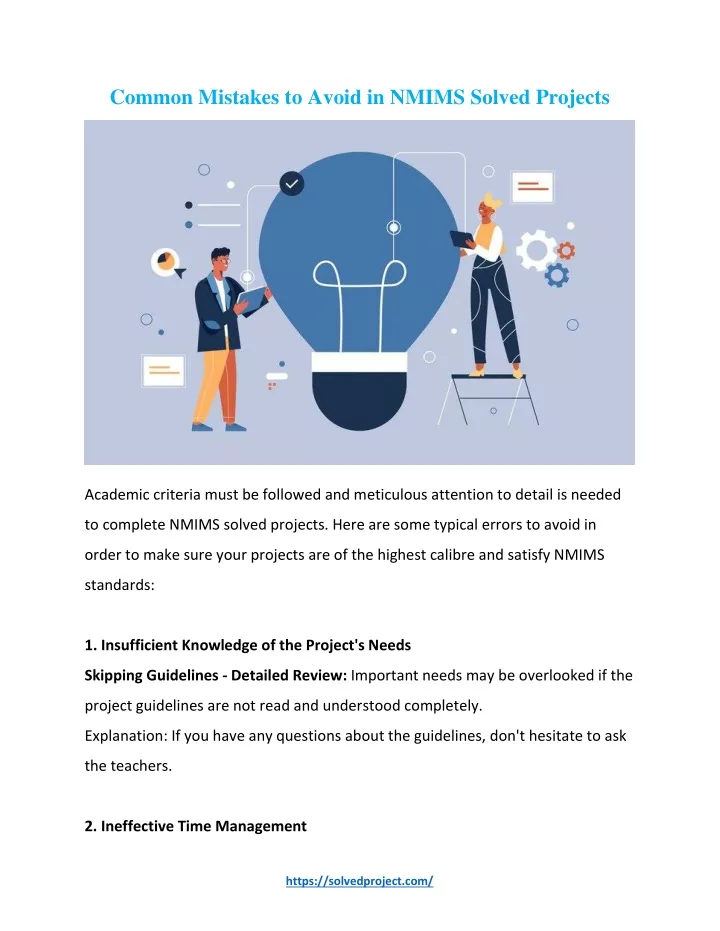 Common Mistakes to Avoid in NMIMS Solved Projects

Academic criteria must be followed and meticulous attention to detail is needed to complete NMIMS solved projects. Here are some typical errors to avoid in order to make sure your projects are of the highest calibre and satisfy NMIMS standards:

1. Insufficient Knowledge of the Project's Needs
Skipping Guidelines - Detailed Review: Important needs may be overlooked if the project guidelines are not read and understood completely.
Explanation: If you have any questions about the guidelines, don't hesitate to ask the teachers.

2. Ineffective Time Management

https://solvedproject.com/